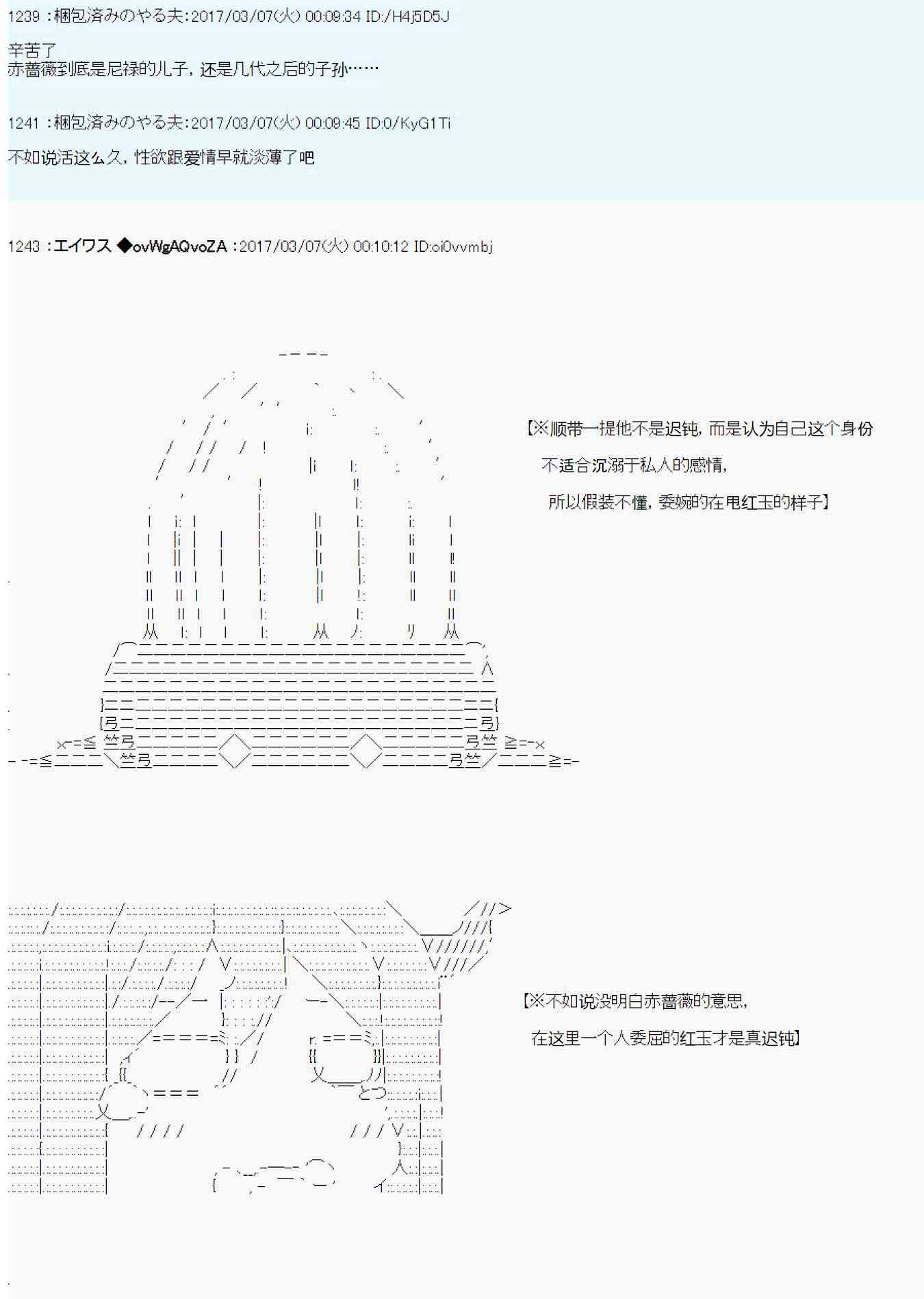 1239 :梱包済みのやる夫:2017/03/07(火) 00:09:34 ID:/H4j5D5J

辛苦了
赤蔷薇到底是尼禄的儿子，还是几代之后的子孙……

1241 :梱包済みのやる夫:2017/03/07(火) 00:09:45 ID:0/KyG1Ti

不如说活这么久，性欲跟爱情早就淡薄了吧

1243 :エイワス ◆ovWgAQvoZA :2017/03/07(火) 00:10:12 ID:oi0vvmbj

【※顺带一提他不是迟钝，而是认为自己这个身份
不适合沉溺于私人的感情，
所以假装不懂，委婉的在甩红玉的样子】

【※不如说没明白赤蔷薇的意思，
在这里一个人委屈的红玉才是真迟钝】